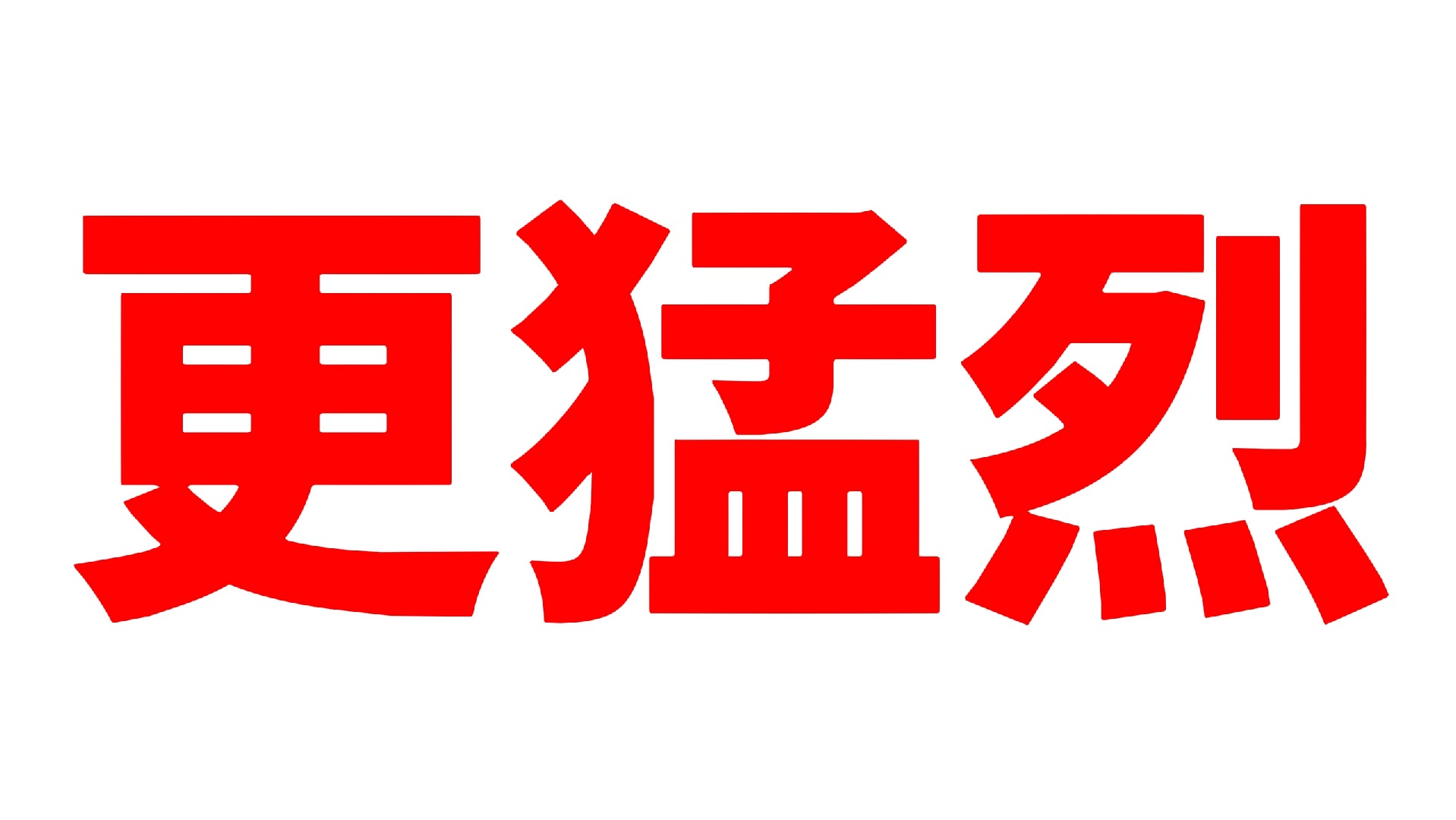 更猛烈